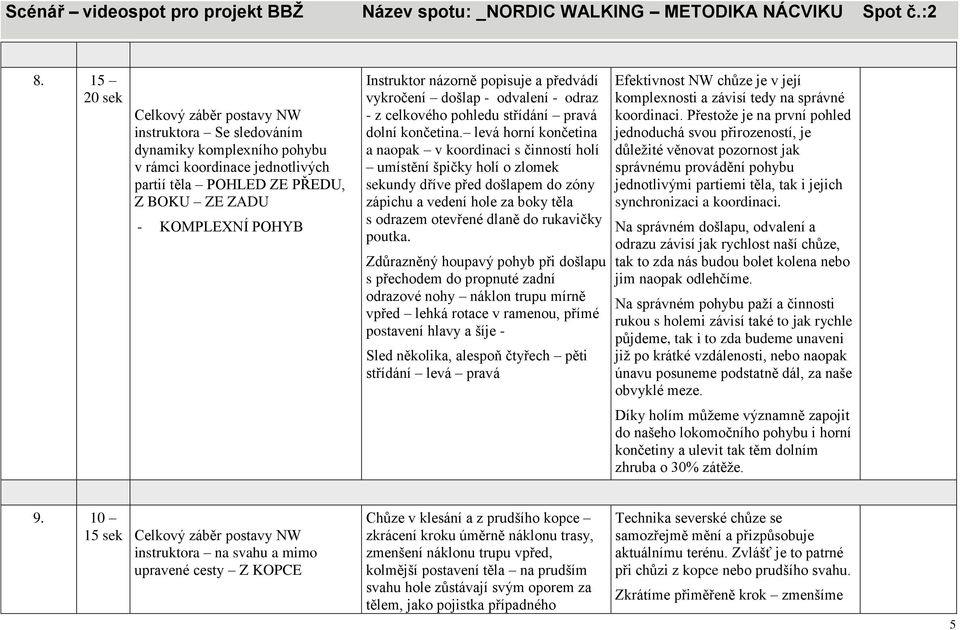 Scénář – videospot pro projekt BBŽ     Název spotu: _NORDIC WALKING – METODIKA NÁCVIKU     Spot č.:2

| | | | | | |
|---|---|---|---|---|---|
| 8. | 15 – 20 sek | Celkový záběr postavy NW instruktora – Se sledováním dynamiky komplexního pohybu v rámci koordinace jednotlivých partií těla – POHLED ZE PŘEDU, Z BOKU – ZE ZADU<br>- KOMPLEXNÍ POHYB | Instruktor názorně popisuje a předvádí vykročení – došlap - odvalení - odraz - z celkového pohledu střídání – pravá dolní končetina.– levá horní končetina a naopak – v koordinaci s činností holí – umístění špičky holí o zlomek sekundy dříve před došlapem do zóny zápichu a vedení hole za boky těla s odrazem otevřené dlaně do rukavičky poutka.<br>Zdůrazněný houpavý pohyb při došlapu s přechodem do propnuté zadní odrazové nohy – náklon trupu mírně vpřed – lehká rotace v ramenou, přímé postavení hlavy a šíje -<br>Sled několika, alespoň čtyřech – pěti střídání – levá – pravá | Efektivnost NW chůze je v její komplexnosti a závisí tedy na správné koordinaci. Přestože je na první pohled jednoduchá svou přirozeností, je důležité věnovat pozornost jak správnému provádění pohybu jednotlivými partiemi těla, tak i jejich synchronizaci a koordinaci.<br>Na správném došlapu, odvalení a odrazu závisí jak rychlost naší chůze, tak to zda nás budou bolet kolena nebo jim naopak odlehčíme.<br>Na správném pohybu paží a činnosti rukou s holemi závisí také to jak rychle půjdeme, tak i to zda budeme unaveni již po krátké vzdálenosti, nebo naopak únavu posuneme podstatně dál, za naše obvyklé meze.<br>Díky holím můžeme významně zapojit do našeho lokomočního pohybu i horní končetiny a ulevit tak těm dolním zhruba o 30% zátěže. | |
| 9. | 10 – 15 sek | Celkový záběr postavy NW instruktora – na svahu a mimo upravené cesty – Z KOPCE | Chůze v klesání a z prudšího kopce – zkrácení kroku úměrně náklonu trasy, zmenšení náklonu trupu vpřed, kolmější postavení těla – na prudším svahu hole zůstávají svým oporem za tělem, jako pojistka případného | Technika severské chůze se samozřejmě mění a přizpůsobuje aktuálnímu terénu. Zvlášť je to patrné při chůzi z kopce nebo prudšího svahu.<br>Zkrátíme přiměřeně krok – zmenšíme | |

5